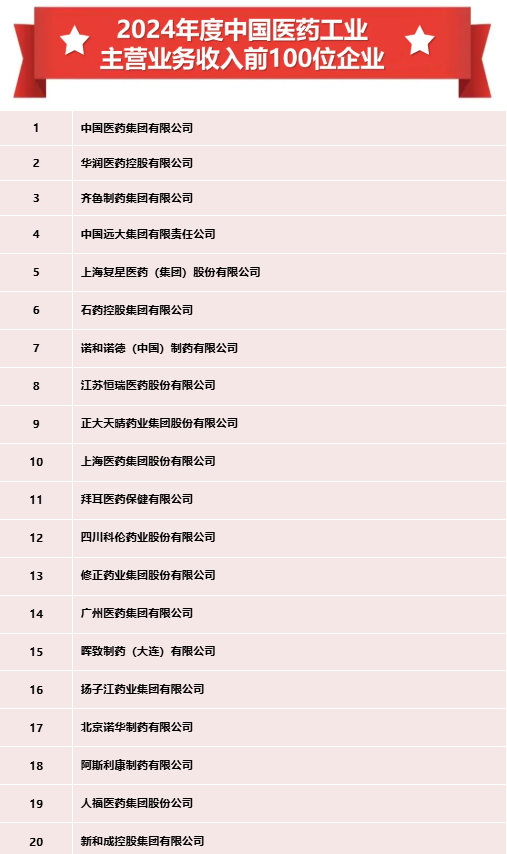 2024年度中国医药工业
主营业务收入前100位企业

| 1 | 中国医药集团有限公司 |
|---|---|
| 2 | 华润医药控股有限公司 |
| 3 | 齐鲁制药集团有限公司 |
| 4 | 中国远大集团有限责任公司 |
| 5 | 上海复星医药（集团）股份有限公司 |
| 6 | 石药控股集团有限公司 |
| 7 | 诺和诺德（中国）制药有限公司 |
| 8 | 江苏恒瑞医药股份有限公司 |
| 9 | 正大天晴药业集团股份有限公司 |
| 10 | 上海医药集团股份有限公司 |
| 11 | 拜耳医药保健有限公司 |
| 12 | 四川科伦药业股份有限公司 |
| 13 | 修正药业集团股份有限公司 |
| 14 | 广州医药集团有限公司 |
| 15 | 晖致制药（大连）有限公司 |
| 16 | 扬子江药业集团有限公司 |
| 17 | 北京诺华制药有限公司 |
| 18 | 阿斯利康制药有限公司 |
| 19 | 人福医药集团股份公司 |
| 20 | 新和成控股集团有限公司 |